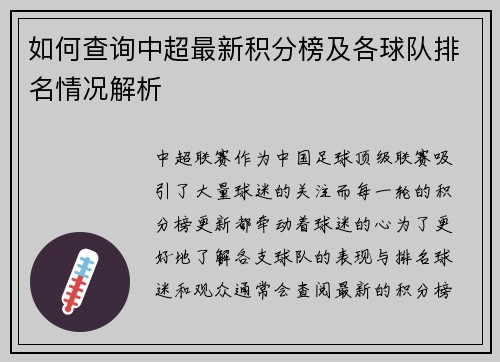 如何查询中超最新积分榜及各球队排名情况解析

中超联赛作为中国足球顶级联赛吸引了大量球迷的关注而每一轮的积分榜更新都牵动着球迷的心为了更好地了解各支球队的表现与排名球迷和观众通常会查阅最新的积分榜